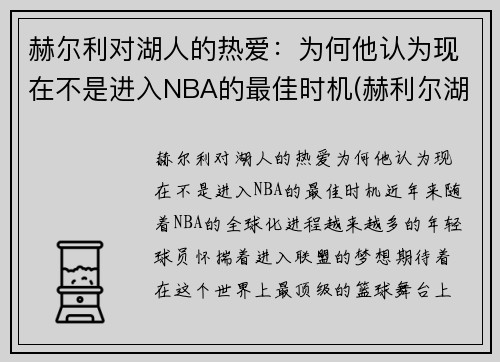 赫尔利对湖人的热爱：为何他认为现在不是进入NBA的最佳时机(赫利尔湖

赫尔利对湖人的热爱为何他认为现在不是进入NBA的最佳时机近年来随着NBA的全球化进程越来越多的年轻球员怀揣着进入联盟的梦想期待着在这个世界上最顶级的篮球舞台上